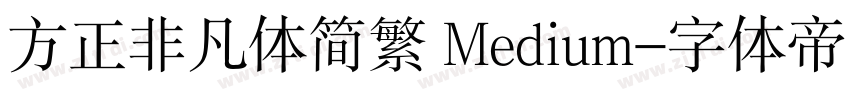 方正非凡体简繁 Medium-字体帝